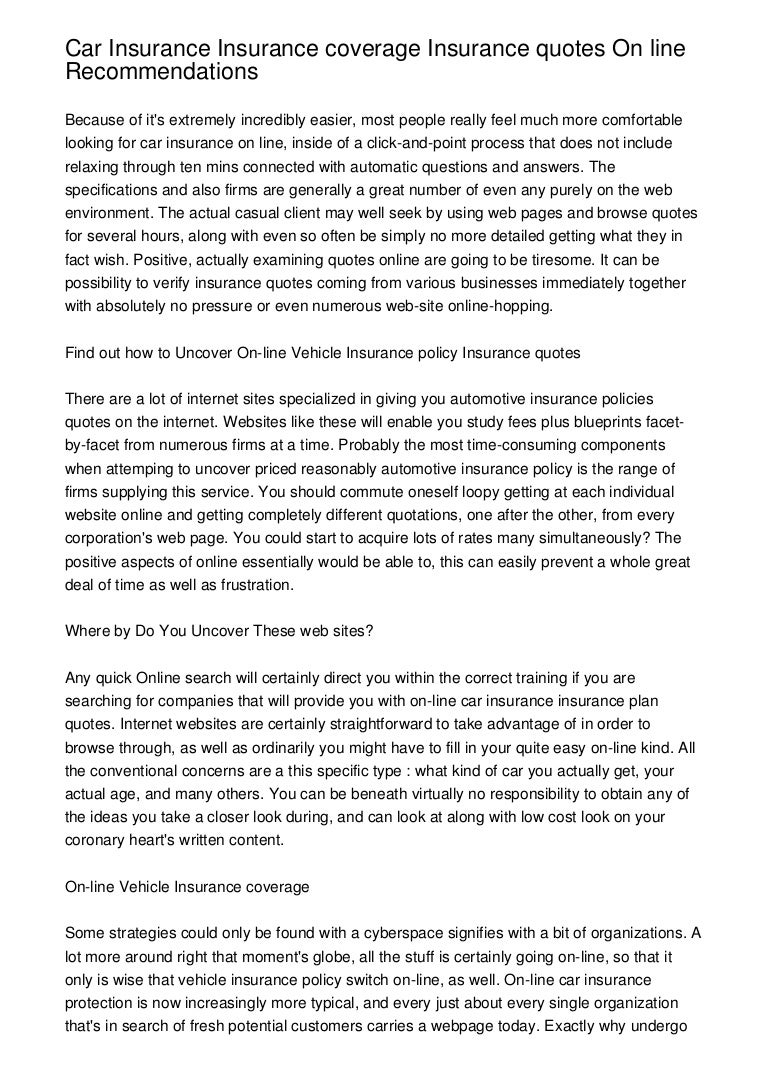 Car Insurance Insurance coverage Insurance quotes On line Recommendations

Because of it's extremely incredibly easier, most people really feel much more comfortable looking for car insurance on line, inside of a click-and-point process that does not include relaxing through ten mins connected with automatic questions and answers. The specifications and also firms are generally a great number of even any purely on the web environment. The actual casual client may well seek by using web pages and browse quotes for several hours, along with even so often be simply no more detailed getting what they in fact wish. Positive, actually examining quotes online are going to be tiresome. It can be possibility to verify insurance quotes coming from various businesses immediately together with absolutely no pressure or even numerous web-site online-hopping.

Find out how to Uncover On-line Vehicle Insurance policy Insurance quotes

There are a lot of internet sites specialized in giving you automotive insurance policies quotes on the internet. Websites like these will enable you study fees plus blueprints facet-by-facet from numerous firms at a time. Probably the most time-consuming components when attemping to uncover priced reasonably automotive insurance policy is the range of firms supplying this service. You should commute oneself loopy getting at each individual website online and getting completely different quotations, one after the other, from every corporation's web page. You could start to acquire lots of rates many simultaneously? The positive aspects of online essentially would be able to, this can easily prevent a whole great deal of time as well as frustration.

Where by Do You Uncover These web sites?

Any quick Online search will certainly direct you within the correct training if you are searching for companies that will provide you with on-line car insurance insurance plan quotes. Internet websites are certainly straightforward to take advantage of in order to browse through, as well as ordinarily you might have to fill in your quite easy on-line kind. All the conventional concerns are a this specific type : what kind of car you actually get, your actual age, and many others. You can be beneath virtually no responsibility to obtain any of the ideas you take a closer look during, and can look at along with low cost look on your coronary heart's written content.

On-line Vehicle Insurance coverage

Some strategies could only be found with a cyberspace signifies with a bit of organizations. A lot more around right that moment's globe, all the stuff is certainly going on-line, so that it only is wise that vehicle insurance policy switch on-line, as well. On-line car insurance protection is now increasingly more typical, and every just about every single organization that's in search of fresh potential customers carries a webpage today. Exactly why undergo